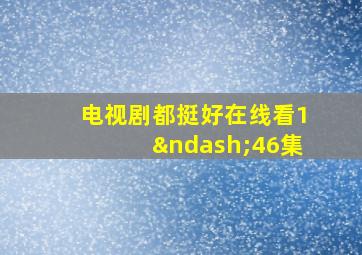 电视剧都挺好在线看1&ndash;46集